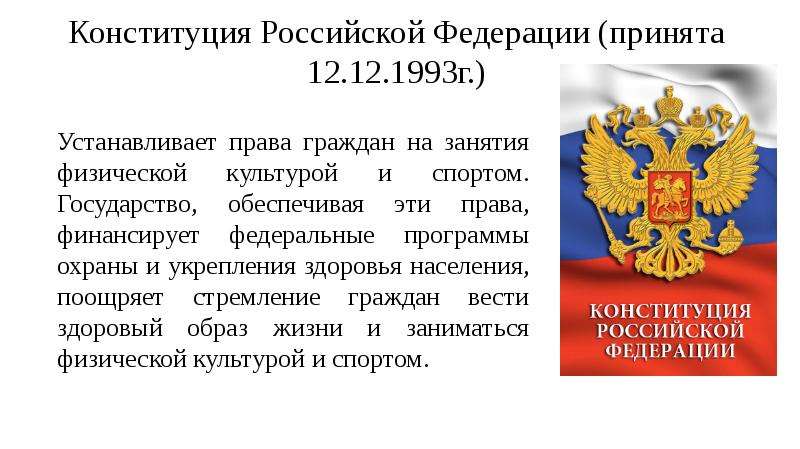 Конституция Российской Федерации (принята 12.12.1993г.)

Устанавливает права граждан на занятия физической культурой и спортом. Государство, обеспечивая эти права, финансирует федеральные программы охраны и укрепления здоровья населения, поощряет стремление граждан вести здоровый образ жизни и заниматься физической культурой и спортом.

КОНСТИТУЦИЯ РОССИЙСКОЙ ФЕДЕРАЦИИ